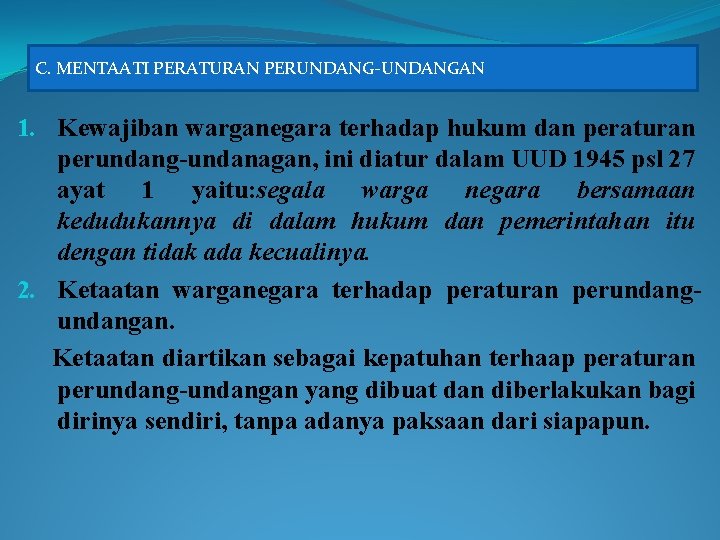 C. MENTAATI PERATURAN PERUNDANG-UNDANGAN

1. Kewajiban warganegara terhadap hukum dan peraturan perundang-undanagan, ini diatur dalam UUD 1945 psl 27 ayat 1 yaitu:segala warga negara bersamaan kedudukannya di dalam hukum dan pemerintahan itu dengan tidak ada kecualinya.

2. Ketaatan warganegara terhadap peraturan perundang-undangan.

Ketaatan diartikan sebagai kepatuhan terhaap peraturan perundang-undangan yang dibuat dan diberlakukan bagi dirinya sendiri, tanpa adanya paksaan dari siapapun.